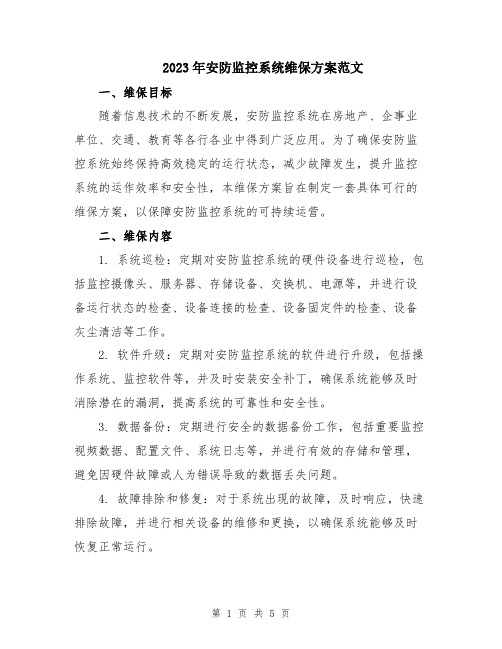 2023年安防监控系统维保方案范文

一、维保目标

随着信息技术的不断发展，安防监控系统在房地产、企事业单位、交通、教育等各行各业中得到广泛应用。为了确保安防监控系统始终保持高效稳定的运行状态，减少故障发生，提升监控系统的运作效率和安全性，本维保方案旨在制定一套具体可行的维保方案，以保障安防监控系统的可持续运营。

二、维保内容

1. 系统巡检：定期对安防监控系统的硬件设备进行巡检，包括监控摄像头、服务器、存储设备、交换机、电源等，并进行设备运行状态的检查、设备连接的检查、设备固定件的检查、设备灰尘清洁等工作。

2. 软件升级：定期对安防监控系统的软件进行升级，包括操作系统、监控软件等，并及时安装安全补丁，确保系统能够及时消除潜在的漏洞，提高系统的可靠性和安全性。

3. 数据备份：定期进行安全的数据备份工作，包括重要监控视频数据、配置文件、系统日志等，并进行有效的存储和管理，避免因硬件故障或人为错误导致的数据丢失问题。

4. 故障排除和修复：对于系统出现的故障，及时响应，快速排除故障，并进行相关设备的维修和更换，以确保系统能够及时恢复正常运行。

第 1 页 共 5 页